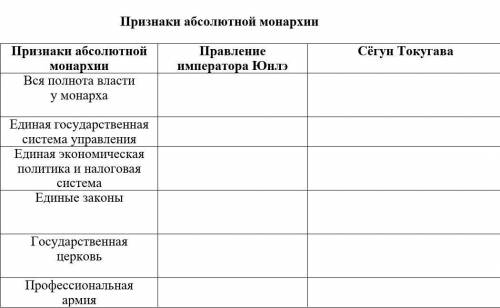 Признаки абсолютной монархии

| Признаки абсолютной монархии | Правление императора Юнлэ | Сёгун Токугава |
|---|---|---|
| Вся полнота власти у монарха | | |
| Единая государственная система управления | | |
| Единая экономическая политика и налоговая система | | |
| Единые законы | | |
| Государственная церковь | | |
| Профессиональная армия | | |